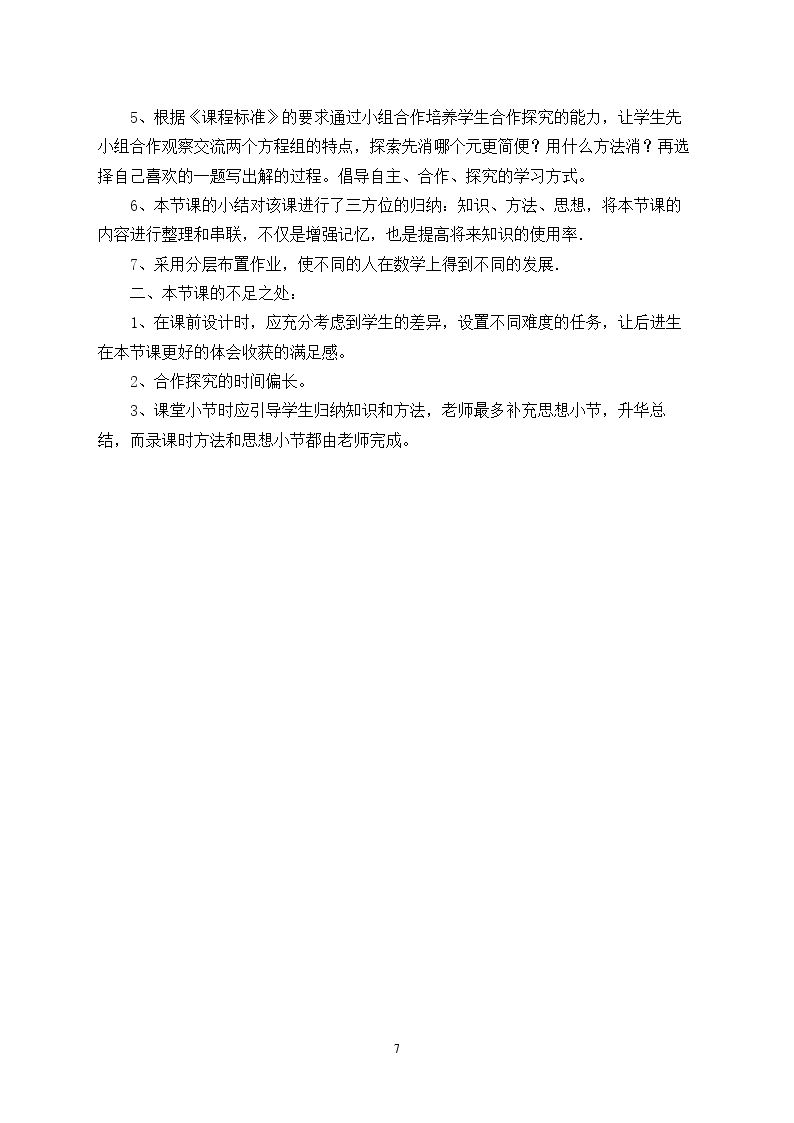 5、根据《课程标准》的要求通过小组合作培养学生合作探究的能力，让学生先小组合作观察交流两个方程组的特点，探索先消哪个元更简便？用什么方法消？再选择自己喜欢的一题写出解的过程。倡导自主、合作、探究的学习方式。

6、本节课的小结对该课进行了三方位的归纳：知识、方法、思想，将本节课的内容进行整理和串联，不仅是增强记忆，也是提高将来知识的使用率.

7、采用分层布置作业，使不同的人在数学上得到不同的发展.

二、本节课的不足之处：

1、在课前设计时，应充分考虑到学生的差异，设置不同难度的任务，让后进生在本节课更好的体会收获的满足感。

2、合作探究的时间偏长。

3、课堂小节时应引导学生归纳知识和方法，老师最多补充思想小节，升华总结，而录课时方法和思想小节都由老师完成。

7